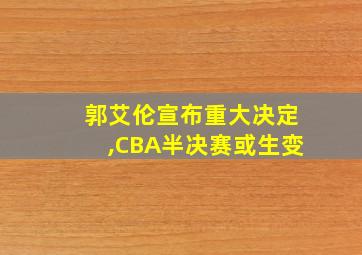 郭艾伦宣布重大决定,CBA半决赛或生变